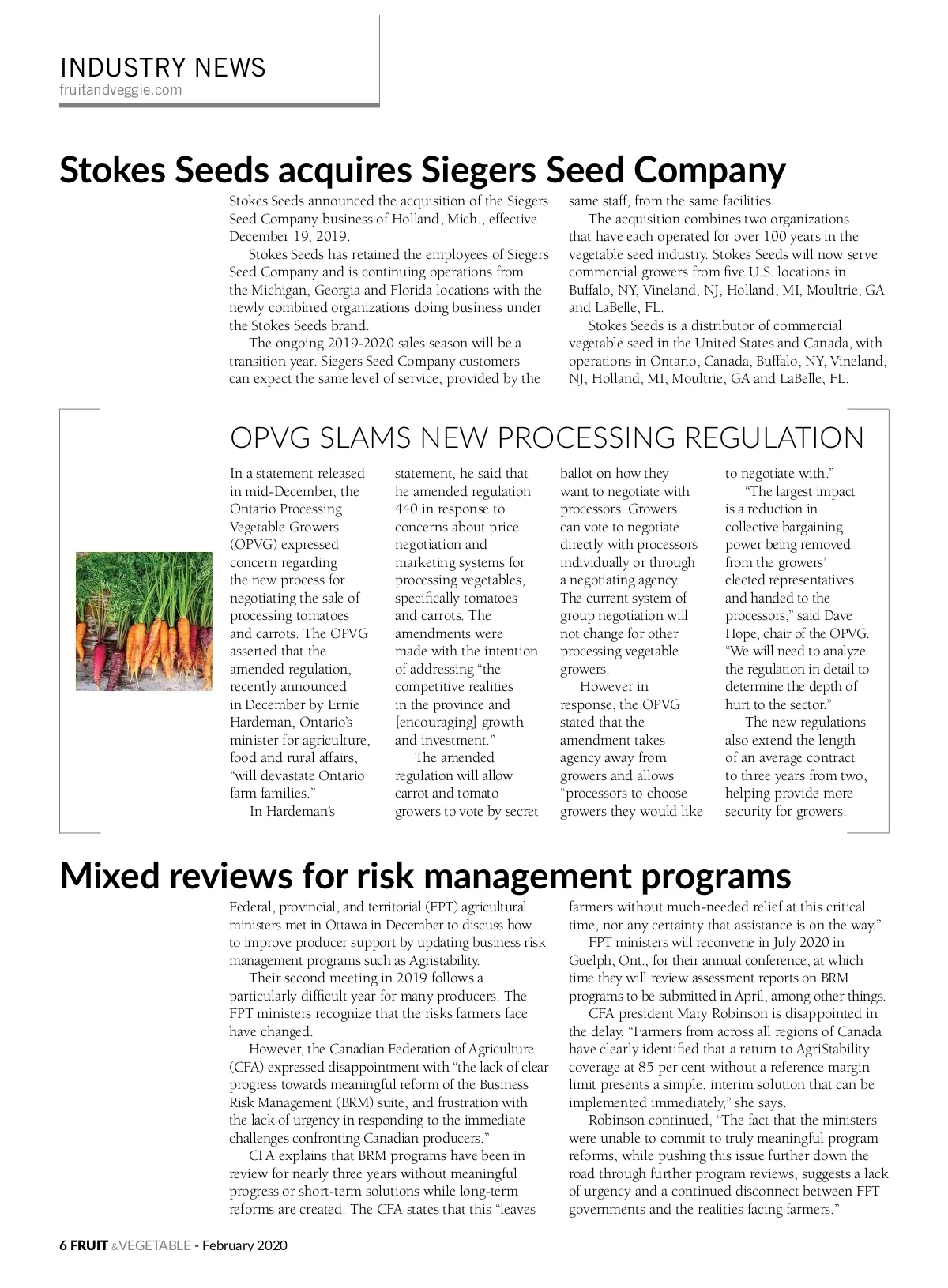 INDUSTRY NEWS
fruitandveggie.com

Stokes Seeds acquires Siegers Seed Company

Stokes Seeds announced the acquisition of the Siegers Seed Company business of Holland, Mich., effective December 19, 2019.

Stokes Seeds has retained the employees of Siegers Seed Company and is continuing operations from the Michigan, Georgia and Florida locations with the newly combined organizations doing business under the Stokes Seeds brand.

The ongoing 2019-2020 sales season will be a transition year. Siegers Seed Company customers can expect the same level of service, provided by the same staff, from the same facilities.

The acquisition combines two organizations that have each operated for over 100 years in the vegetable seed industry. Stokes Seeds will now serve commercial growers from five U.S. locations in Buffalo, NY, Vineland, NJ, Holland, MI, Moultrie, GA and LaBelle, FL.

Stokes Seeds is a distributor of commercial vegetable seed in the United States and Canada, with operations in Ontario, Canada, Buffalo, NY, Vineland, NJ, Holland, MI, Moultrie, GA and LaBelle, FL.

OPVG SLAMS NEW PROCESSING REGULATION

In a statement released in mid-December, the Ontario Processing Vegetable Growers (OPVG) expressed concern regarding the new process for negotiating the sale of processing tomatoes and carrots. The OPVG asserted that the amended regulation, recently announced in December by Ernie Hardeman, Ontario's minister for agriculture, food and rural affairs, "will devastate Ontario farm families."

In Hardeman's statement, he said that he amended regulation 440 in response to concerns about price negotiation and marketing systems for processing vegetables, specifically tomatoes and carrots. The amendments were made with the intention of addressing "the competitive realities in the province and [encouraging] growth and investment."

The amended regulation will allow carrot and tomato growers to vote by secret ballot on how they want to negotiate with processors. Growers can vote to negotiate directly with processors individually or through a negotiating agency. The current system of group negotiation will not change for other processing vegetable growers.

However in response, the OPVG stated that the amendment takes agency away from growers and allows "processors to choose growers they would like to negotiate with."

"The largest impact is a reduction in collective bargaining power being removed from the growers' elected representatives and handed to the processors," said Dave Hope, chair of the OPVG. "We will need to analyze the regulation in detail to determine the depth of hurt to the sector."

The new regulations also extend the length of an average contract to three years from two, helping provide more security for growers.

Mixed reviews for risk management programs

Federal, provincial, and territorial (FPT) agricultural ministers met in Ottawa in December to discuss how to improve producer support by updating business risk management programs such as Agristability.

Their second meeting in 2019 follows a particularly difficult year for many producers. The FPT ministers recognize that the risks farmers face have changed.

However, the Canadian Federation of Agriculture (CFA) expressed disappointment with "the lack of clear progress towards meaningful reform of the Business Risk Management (BRM) suite, and frustration with the lack of urgency in responding to the immediate challenges confronting Canadian producers."

CFA explains that BRM programs have been in review for nearly three years without meaningful progress or short-term solutions while long-term reforms are created. The CFA states that this "leaves farmers without much-needed relief at this critical time, nor any certainty that assistance is on the way."

FPT ministers will reconvene in July 2020 in Guelph, Ont., for their annual conference, at which time they will review assessment reports on BRM programs to be submitted in April, among other things.

CFA president Mary Robinson is disappointed in the delay. "Farmers from across all regions of Canada have clearly identified that a return to AgriStability coverage at 85 per cent without a reference margin limit presents a simple, interim solution that can be implemented immediately," she says.

Robinson continued, "The fact that the ministers were unable to commit to truly meaningful program reforms, while pushing this issue further down the road through further program reviews, suggests a lack of urgency and a continued disconnect between FPT governments and the realities facing farmers."

6 FRUIT & VEGETABLE - February 2020